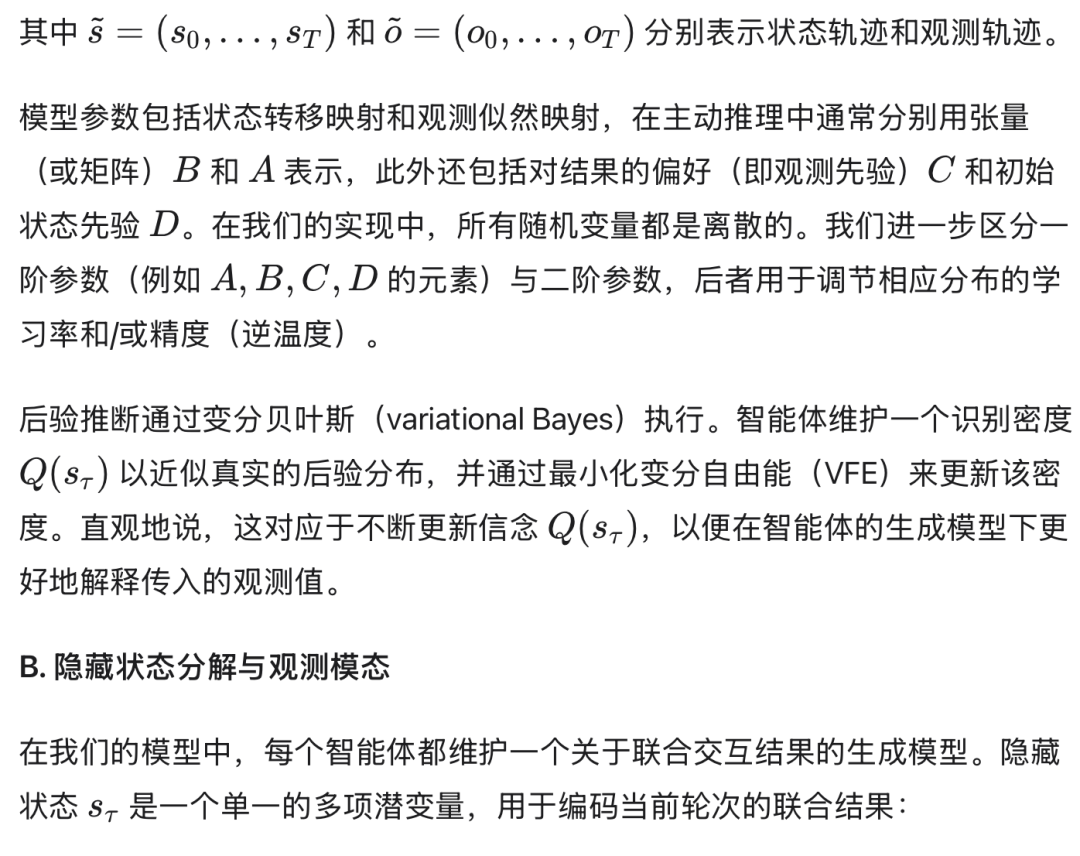 其中 $\tilde{s} = (s_0, \ldots, s_T)$ 和 $\tilde{o} = (o_0, \ldots, o_T)$ 分别表示状态轨迹和观测轨迹。

模型参数包括状态转移映射和观测似然映射，在主动推理中通常分别用张量（或矩阵）$B$ 和 $A$ 表示，此外还包括对结果的偏好（即观测先验）$C$ 和初始状态先验 $D$。在我们的实现中，所有随机变量都是离散的。我们进一步区分一阶参数（例如 $A, B, C, D$ 的元素）与二阶参数，后者用于调节相应分布的学习率和/或精度（逆温度）。

后验推断通过变分贝叶斯（variational Bayes）执行。智能体维护一个识别密度 $Q(s_\tau)$ 以近似真实的后验分布，并通过最小化变分自由能（VFE）来更新该密度。直观地说，这对应于不断更新信念 $Q(s_\tau)$，以便在智能体的生成模型下更好地解释传入的观测值。

B. 隐藏状态分解与观测模态

在我们的模型中，每个智能体都维护一个关于联合交互结果的生成模型。隐藏状态 $s_\tau$ 是一个单一的多项潜变量，用于编码当前轮次的联合结果：